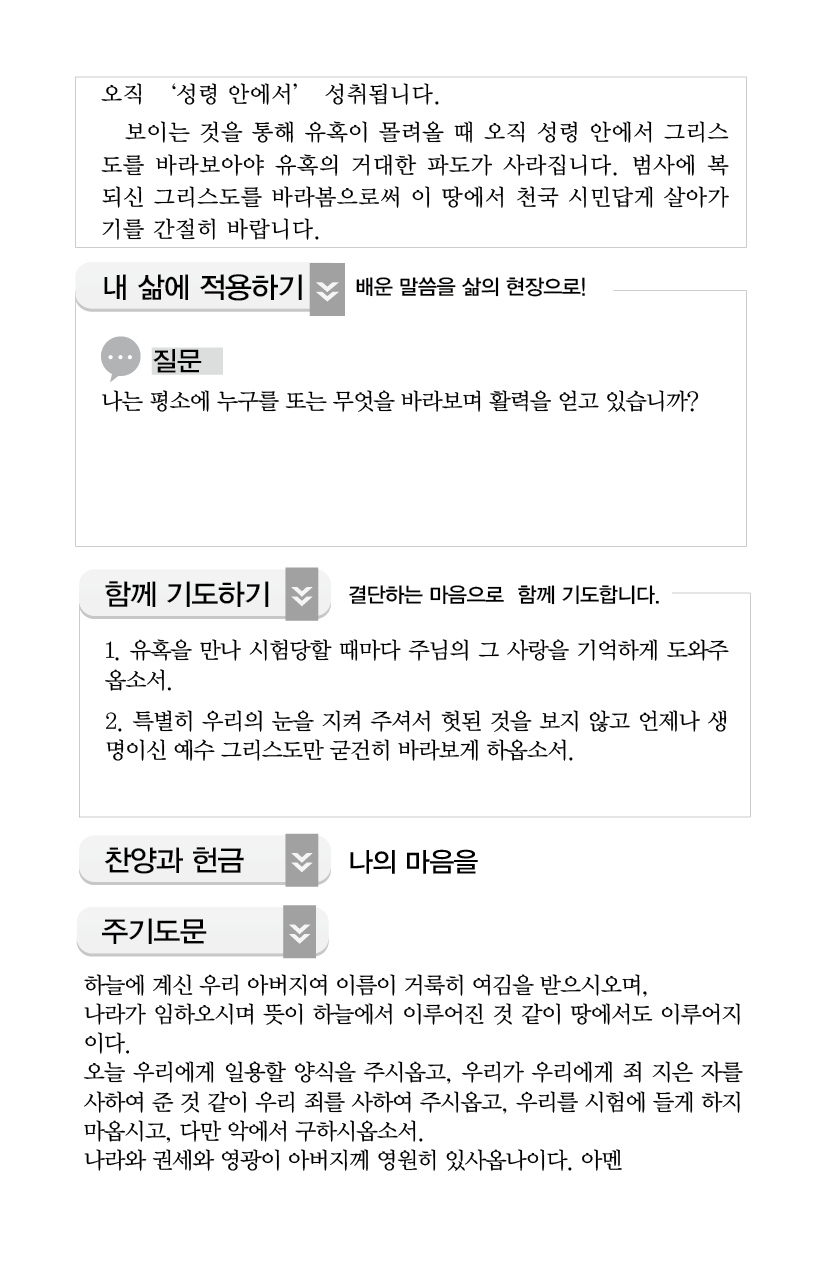 오직 '성령 안에서' 성취됩니다.

보이는 것을 통해 유혹이 몰려올 때 오직 성령 안에서 그리스도를 바라보아야 유혹의 거대한 파도가 사라집니다. 범사에 복되신 그리스도를 바라봄으로써 이 땅에서 천국 시민답게 살아가기를 간절히 바랍니다.

내 삶에 적용하기 배운 말씀을 삶의 현장으로!

질문
나는 평소에 누구를 또는 무엇을 바라보며 활력을 얻고 있습니까?

함께 기도하기 결단하는 마음으로 함께 기도합니다.

1. 유혹을 만나 시험당할 때마다 주님의 그 사랑을 기억하게 도와주옵소서.

2. 특별히 우리의 눈을 지켜 주셔서 헛된 것을 보지 않고 언제나 생명이신 예수 그리스도만 굳건히 바라보게 하옵소서.

찬양과 헌금 나의 마음을

주기도문

하늘에 계신 우리 아버지여 이름이 거룩히 여김을 받으시오며,
나라가 임하오시며 뜻이 하늘에서 이루어진 것 같이 땅에서도 이루어지이다.
오늘 우리에게 일용할 양식을 주시옵고, 우리가 우리에게 죄 지은 자를 사하여 준 것 같이 우리 죄를 사하여 주시옵고, 우리를 시험에 들게 하지 마옵시고, 다만 악에서 구하시옵소서.
나라와 권세와 영광이 아버지께 영원히 있사옵나이다. 아멘